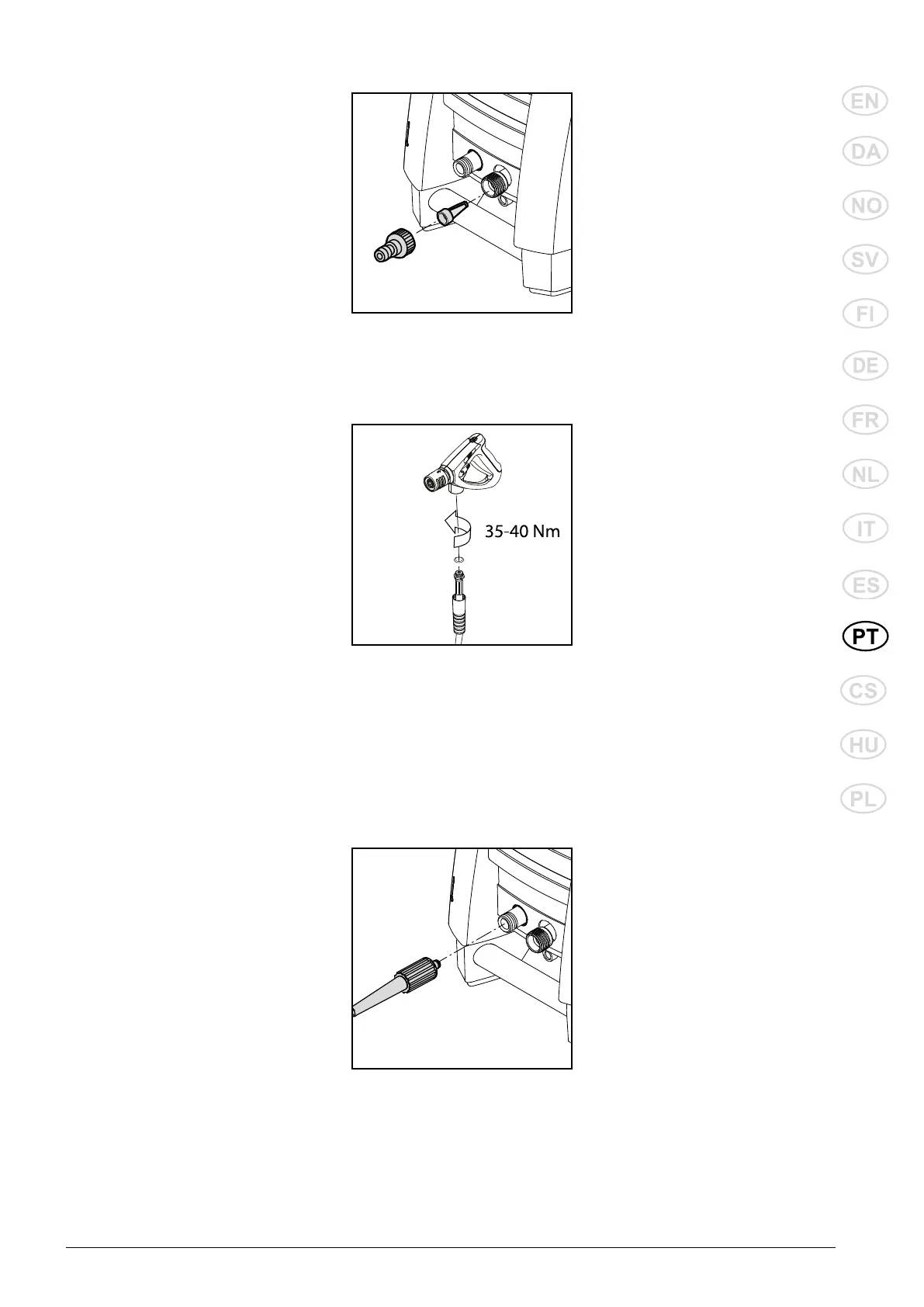 35-40 Nm

EN
DA
NO
SV
FI
DE
FR
NL
IT
ES
PT
CS
HU
PL